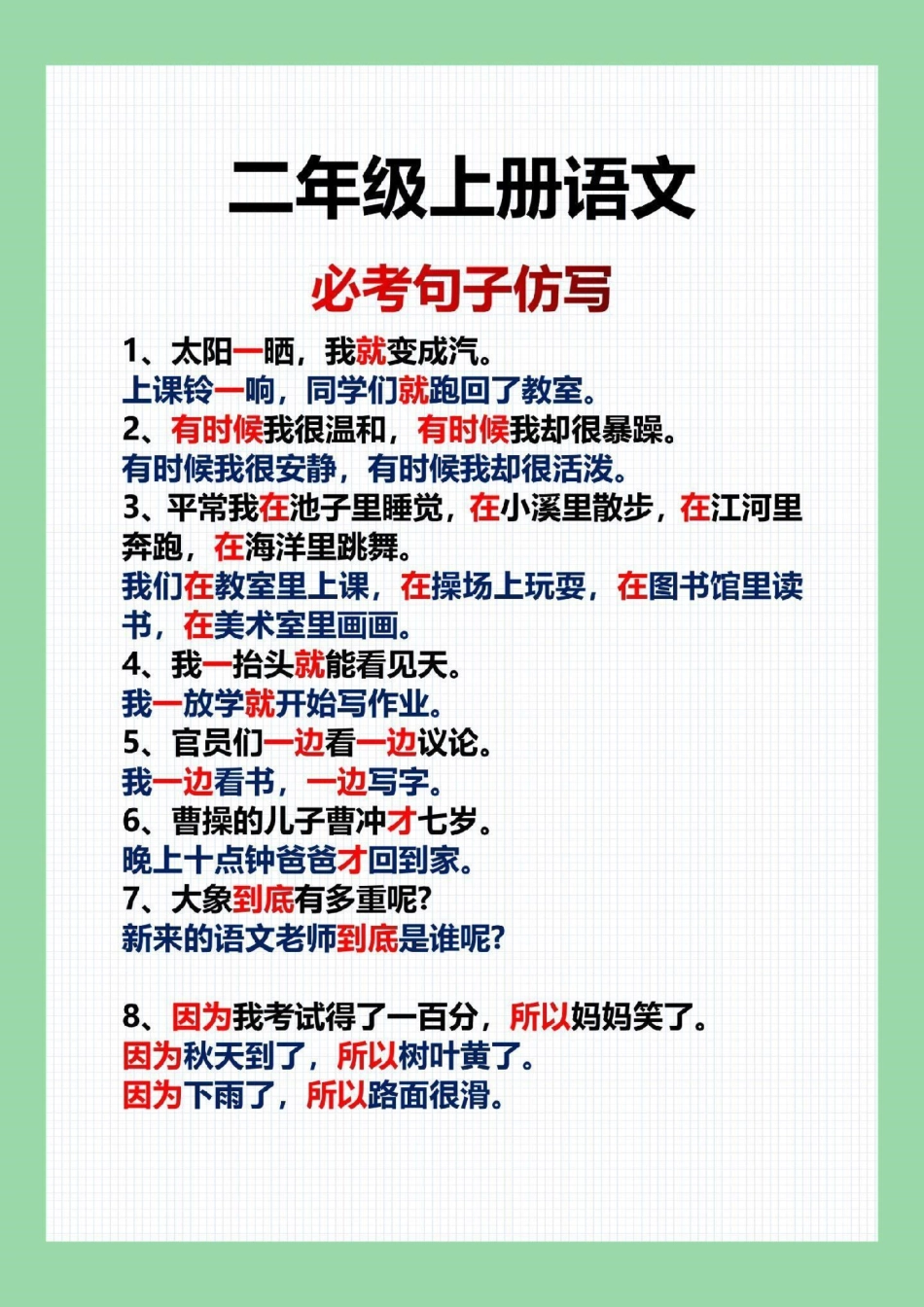 二年级上册语文

必考句子仿写

1、太阳一晒，我就变成汽。
上课铃一响，同学们就跑回了教室。
2、有时候我很温和，有时候我却很暴躁。
有时候我很安静，有时候我却很活泼。
3、平常我在池子里睡觉，在小溪里散步，在江河里奔跑，在海洋里跳舞。
我们在教室里上课，在操场上玩耍，在图书馆里读书，在美术室里画画。
4、我一抬头就能看见天。
我一放学就开始写作业。
5、官员们一边看一边议论。
我一边看书，一边写字。
6、曹操的儿子曹冲才七岁。
晚上十点钟爸爸才回到家。
7、大象到底有多重呢?
新来的语文老师到底是谁呢?

8、因为我考试得了一百分，所以妈妈笑了。
因为秋天到了，所以树叶黄了。
因为下雨了，所以路面很滑。